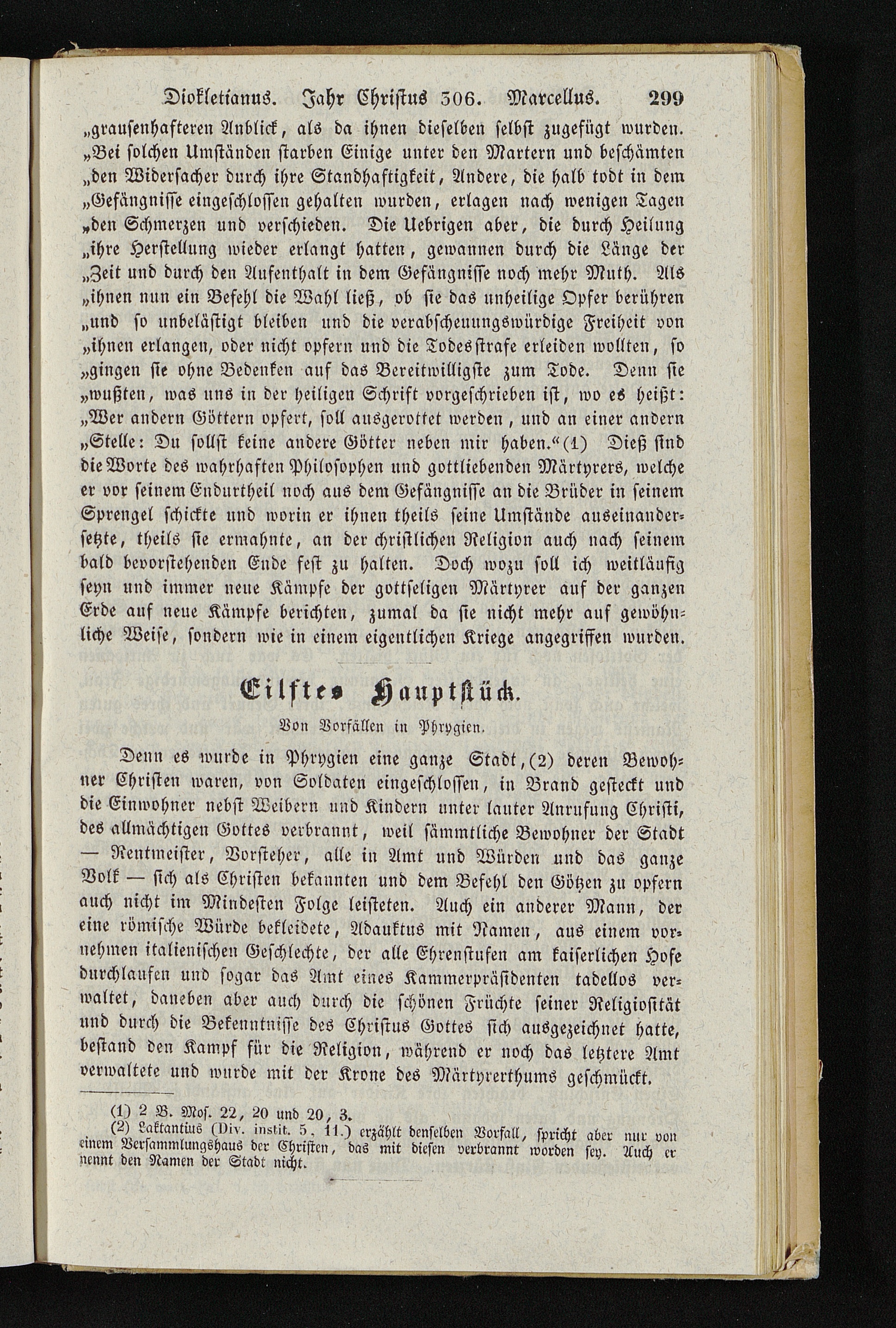 Diokletianus. Jahr Christus 306. Marcellus. 299

„grausenhafteren Anblick, als da ihnen dieselben selbst zugefügt wurden. „Bei solchen Umständen starben Einige unter den Martern und beschämten „den Widersacher durch ihre Standhaftigkeit, Andere, die halb todt in dem „Gefängnisse eingeschlossen gehalten wurden, erlagen nach wenigen Tagen „den Schmerzen und verschieden. Die Uebrigen aber, die durch Heilung „ihre Herstellung wieder erlangt hatten, gewannen durch die Länge der „Zeit und durch den Aufenthalt in dem Gefängnisse noch mehr Muth. Als „ihnen nun ein Befehl die Wahl ließ, ob sie das unheilige Opfer berühren „und so unbelästigt bleiben und die verabscheuungswürdige Freiheit von „ihnen erlangen, oder nicht opfern und die Todesstrafe erleiden wollten, so „gingen sie ohne Bedenken auf das Bereitwilligste zum Tode. Denn sie „wußten, was uns in der heiligen Schrift vorgeschrieben ist, wo es heißt: „Wer andern Göttern opfert, soll ausgerottet werden, und an einer andern „Stelle: Du sollst keine andere Götter neben mir haben.“(1) Dieß sind die Worte des wahrhaften Philosophen und gottliebenden Märtyrers, welche er vor seinem Endurtheil noch aus dem Gefängnisse an die Brüder in seinem Sprengel schickte und worin er ihnen theils seine Umstände auseinandersetzte, theils sie ermahnte, an der christlichen Religion auch nach seinem bald bevorstehenden Ende fest zu halten. Doch wozu soll ich weitläufig seyn und immer neue Kämpfe der gottseligen Märtyrer auf der ganzen Erde auf neue Kämpfe berichten, zumal da sie nicht mehr auf gewöhnliche Weise, sondern wie in einem eigentlichen Kriege angegriffen wurden.

Eilftes Hauptstück.

Von Vorfällen in Phrygien.

Denn es wurde in Phrygien eine ganze Stadt,(2) deren Bewohner Christen waren, von Soldaten eingeschlossen, in Brand gesteckt und die Einwohner nebst Weibern und Kindern unter lauter Anrufung Christi, des allmächtigen Gottes verbrannt, weil sämmtliche Bewohner der Stadt — Rentmeister, Vorsteher, alle in Amt und Würden und das ganze Volk — sich als Christen bekannten und dem Befehl den Götzen zu opfern auch nicht im Mindesten Folge leisteten. Auch ein anderer Mann, der eine römische Würde bekleidete, Adauktus mit Namen, aus einem vornehmen italienischen Geschlechte, der alle Ehrenstufen am kaiserlichen Hofe durchlaufen und sogar das Amt eines Kammerpräsidenten tadellos verwaltet, daneben aber auch durch die schönen Früchte seiner Religiosität und durch die Bekenntnisse des Christus Gottes sich ausgezeichnet hatte, bestand den Kampf für die Religion, während er noch das letztere Amt verwaltete und wurde mit der Krone des Märtyrerthums geschmückt.

(1) 2 B. Mos. 22, 20 und 20, 3.
(2) Laktantius (Div. instit. 5, 11.) erzählt denselben Vorfall, spricht aber nur von einem Versammlungshaus der Christen, das mit diesen verbrannt worden sey. Auch er nennt den Namen der Stadt nicht.